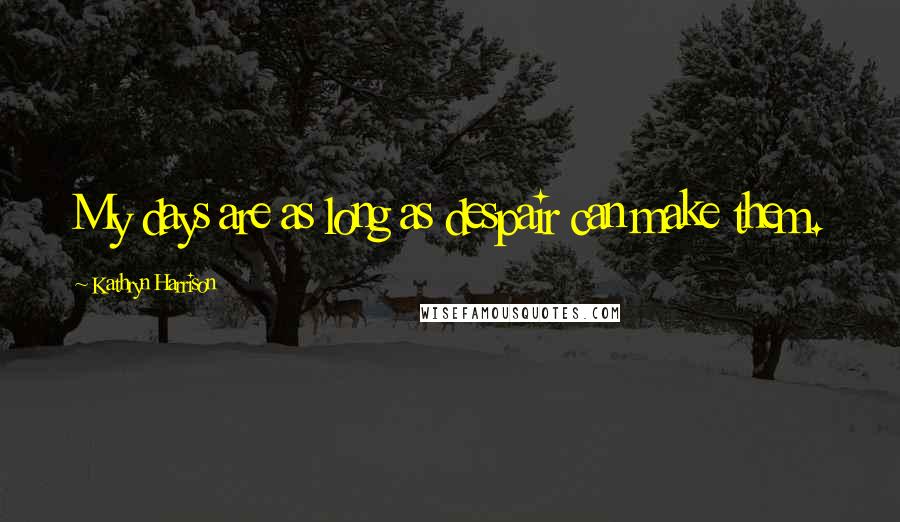 My days are as long as despair can make them.

~ Kathryn Harrison

WISEFAMOUSQUOTES.COM